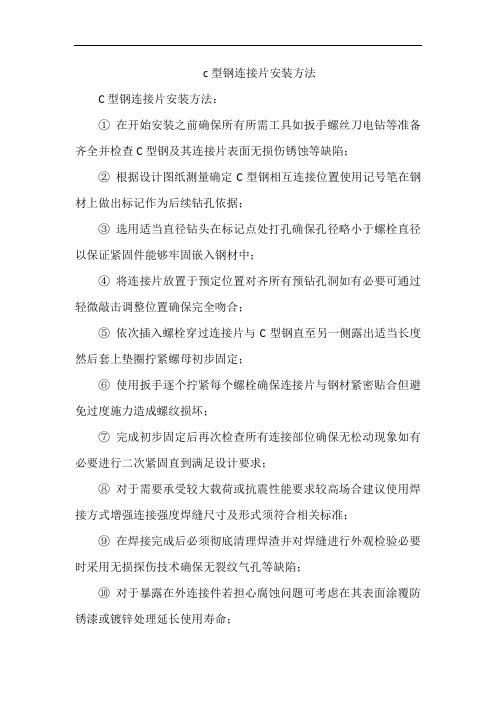 c 型钢连接片安装方法

C 型钢连接片安装方法：

① 在开始安装之前确保所有所需工具如扳手螺丝刀电钻等准备齐全并检查 C 型钢及其连接片表面无损伤锈蚀等缺陷；

② 根据设计图纸测量确定 C 型钢相互连接位置使用记号笔在钢材上做出标记作为后续钻孔依据；

③ 选用适当直径钻头在标记点处打孔确保孔径略小于螺栓直径以保证紧固件能够牢固嵌入钢材中；

④ 将连接片放置于预定位置对齐所有预钻孔洞如有必要可通过轻微敲击调整位置确保完全吻合；

⑤ 依次插入螺栓穿过连接片与 C 型钢直至另一侧露出适当长度然后套上垫圈拧紧螺母初步固定；

⑥ 使用扳手逐个拧紧每个螺栓确保连接片与钢材紧密贴合但避免过度施力造成螺纹损坏；

⑦ 完成初步固定后再次检查所有连接部位确保无松动现象如有必要进行二次紧固直到满足设计要求；

⑧ 对于需要承受较大载荷或抗震性能要求较高场合建议使用焊接方式增强连接强度焊缝尺寸及形式须符合相关标准；

⑨ 在焊接完成后必须彻底清理焊渣并对焊缝进行外观检验必要时采用无损探伤技术确保无裂纹气孔等缺陷；

⑩ 对于暴露在外连接件若担心腐蚀问题可考虑在其表面涂覆防锈漆或镀锌处理延长使用寿命；